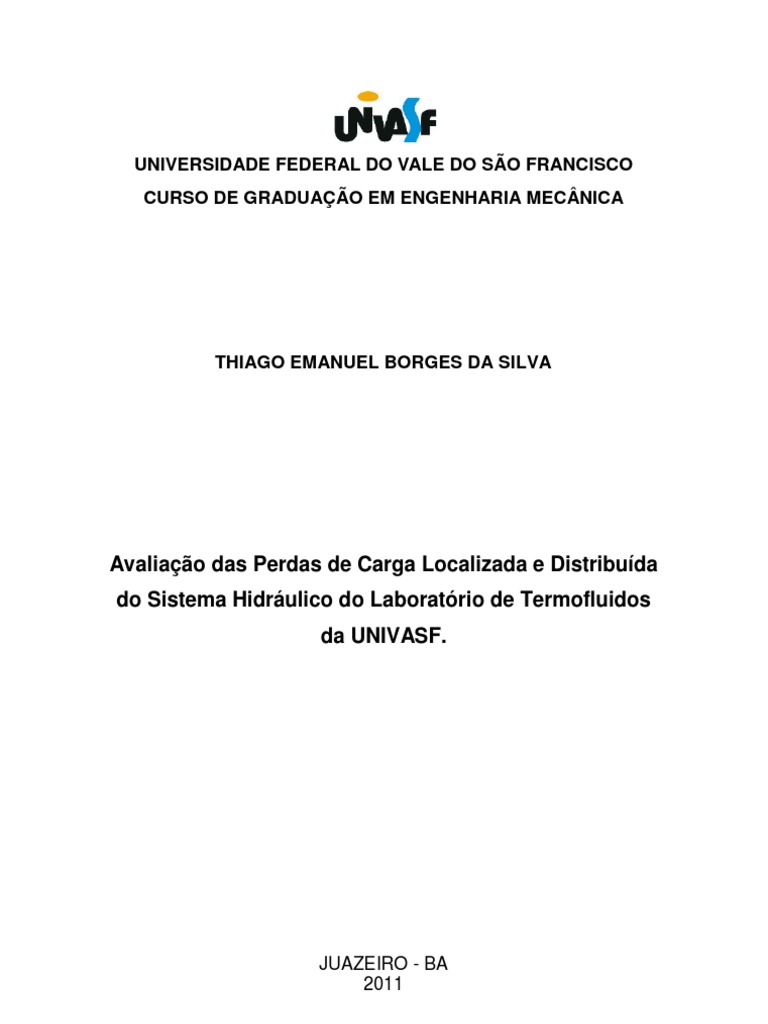 UNIVASF

UNIVERSIDADE FEDERAL DO VALE DO SÃO FRANCISCO
CURSO DE GRADUAÇÃO EM ENGENHARIA MECÂNICA

THIAGO EMANUEL BORGES DA SILVA

Avaliação das Perdas de Carga Localizada e Distribuída do Sistema Hidráulico do Laboratório de Termofluidos da UNIVASF.

JUAZEIRO - BA
2011